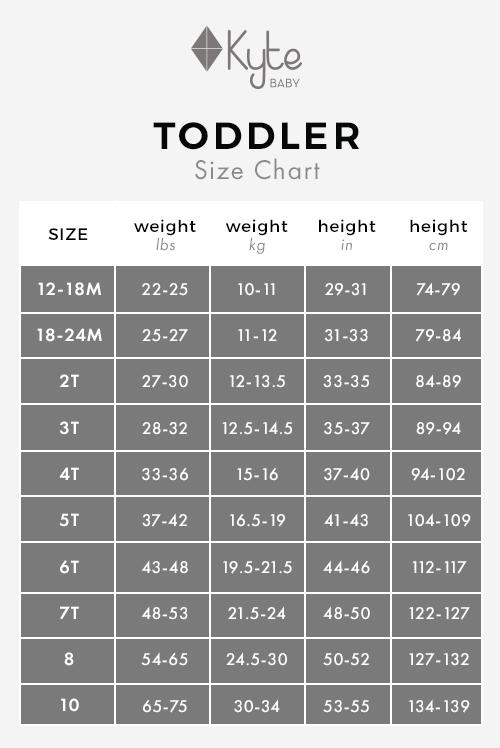 Kyte
BABY

TODDLER
Size Chart

| SIZE | weight lbs | weight kg | height in | height cm |
|---|---|---|---|---|
| 12-18M | 22-25 | 10-11 | 29-31 | 74-79 |
| 18-24M | 25-27 | 11-12 | 31-33 | 79-84 |
| 2T | 27-30 | 12-13.5 | 33-35 | 84-89 |
| 3T | 28-32 | 12.5-14.5 | 35-37 | 89-94 |
| 4T | 33-36 | 15-16 | 37-40 | 94-102 |
| 5T | 37-42 | 16.5-19 | 41-43 | 104-109 |
| 6T | 43-48 | 19.5-21.5 | 44-46 | 112-117 |
| 7T | 48-53 | 21.5-24 | 48-50 | 122-127 |
| 8 | 54-65 | 24.5-30 | 50-52 | 127-132 |
| 10 | 65-75 | 30-34 | 53-55 | 134-139 |